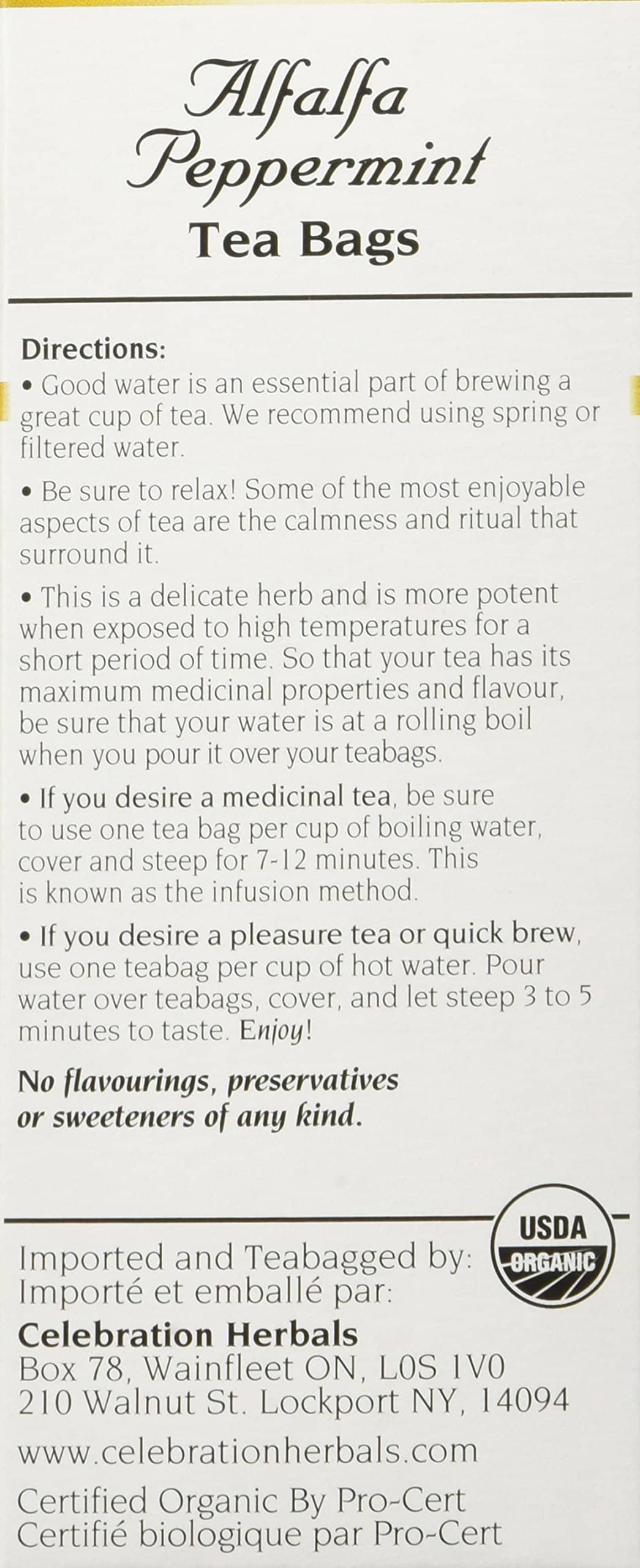 Alfalfa
Peppermint
Tea Bags

Directions:
• Good water is an essential part of brewing a great cup of tea. We recommend using spring or filtered water.

• Be sure to relax! Some of the most enjoyable aspects of tea are the calmness and ritual that surround it.

• This is a delicate herb and is more potent when exposed to high temperatures for a short period of time. So that your tea has its maximum medicinal properties and flavour, be sure that your water is at a rolling boil when you pour it over your teabags.

• If you desire a medicinal tea, be sure to use one tea bag per cup of boiling water, cover and steep for 7-12 minutes. This is known as the infusion method.

• If you desire a pleasure tea or quick brew, use one teabag per cup of hot water. Pour water over teabags, cover, and let steep 3 to 5 minutes to taste. Enjoy!

No flavourings, preservatives or sweeteners of any kind.

USDA
ORGANIC

Imported and Teabagged by:
Importé et emballé par:
Celebration Herbals
Box 78, Wainfleet ON, L0S 1V0
210 Walnut St. Lockport NY, 14094

www.celebrationherbals.com

Certified Organic By Pro-Cert
Certifié biologique par Pro-Cert